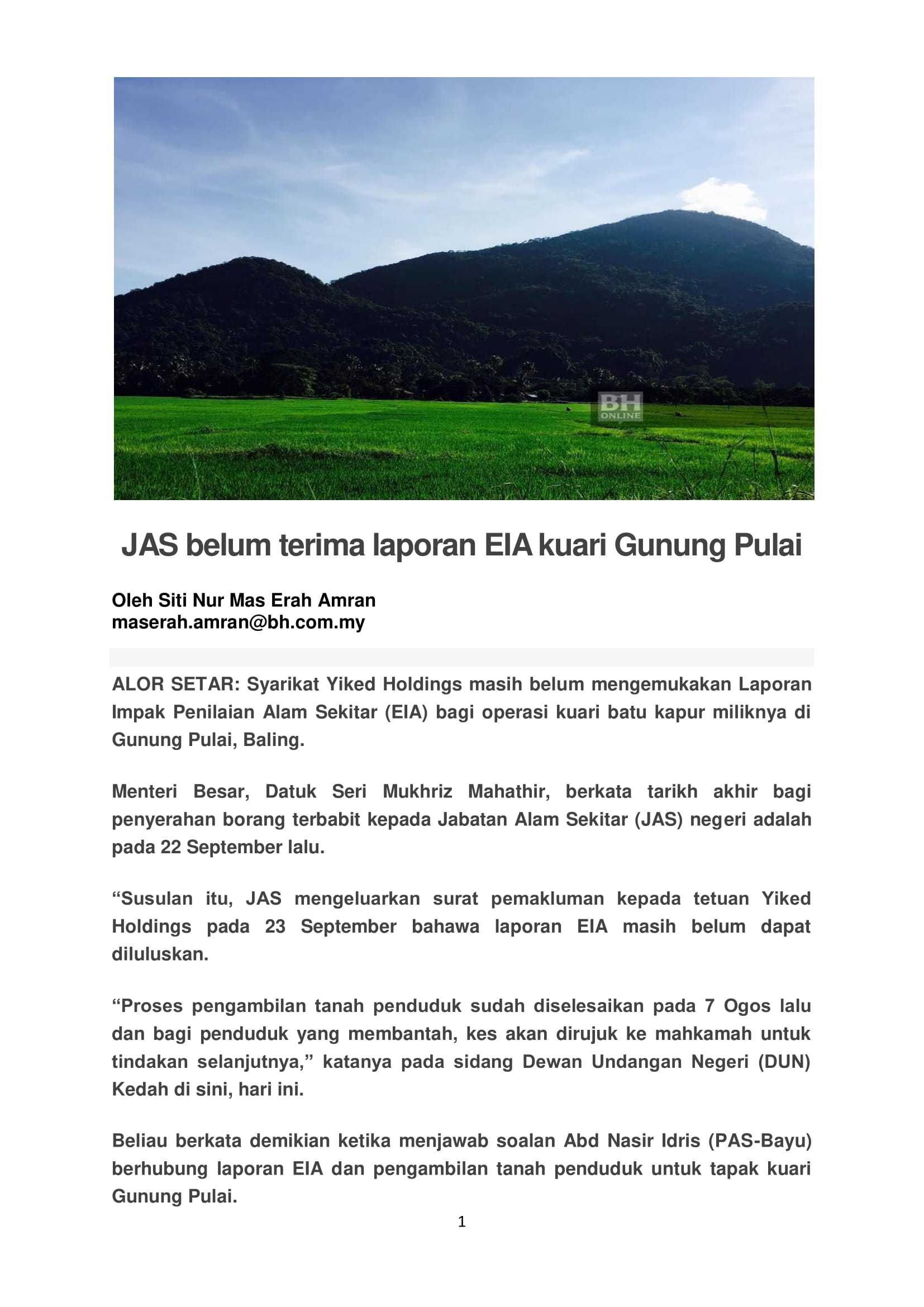 BH ONLINE

JAS belum terima laporan EIA kuari Gunung Pulai

Oleh Siti Nur Mas Erah Amran
maserah.amran@bh.com.my

ALOR SETAR: Syarikat Yiked Holdings masih belum mengemukakan Laporan Impak Penilaian Alam Sekitar (EIA) bagi operasi kuari batu kapur miliknya di Gunung Pulai, Baling.

Menteri Besar, Datuk Seri Mukhriz Mahathir, berkata tarikh akhir bagi penyerahan borang terbabit kepada Jabatan Alam Sekitar (JAS) negeri adalah pada 22 September lalu.

“Susulan itu, JAS mengeluarkan surat pemakluman kepada tetuan Yiked Holdings pada 23 September bahawa laporan EIA masih belum dapat diluluskan.

“Proses pengambilan tanah penduduk sudah diselesaikan pada 7 Ogos lalu dan bagi penduduk yang membantah, kes akan dirujuk ke mahkamah untuk tindakan selanjutnya,” katanya pada sidang Dewan Undangan Negeri (DUN) Kedah di sini, hari ini.

Beliau berkata demikian ketika menjawab soalan Abd Nasir Idris (PAS-Bayu) berhubung laporan EIA dan pengambilan tanah penduduk untuk tapak kuari Gunung Pulai.

1